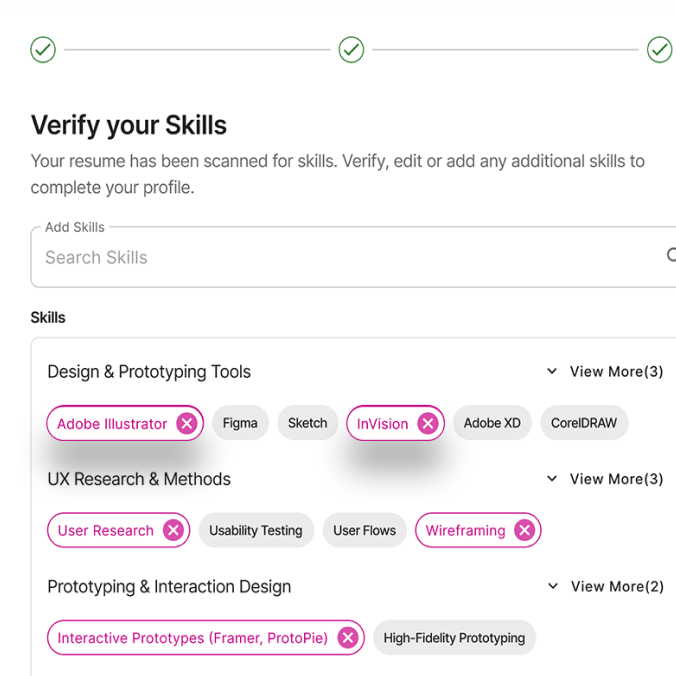 Verify your Skills

Your resume has been scanned for skills. Verify, edit or add any additional skills to complete your profile.

Add Skills

Search Skills

Skills

Design & Prototyping Tools

View More(3)

Adobe Illustrator

Figma

Sketch

InVision

Adobe XD

CorelDRAW

UX Research & Methods

View More(3)

User Research

Usability Testing

User Flows

Wireframing

Prototyping & Interaction Design

View More(2)

Interactive Prototypes (Framer, ProtoPie)

High-Fidelity Prototyping